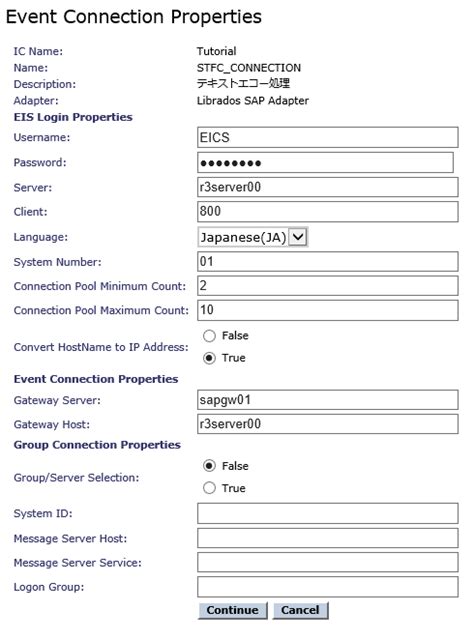 Event Connection Properties

IC Name: Tutorial
Name: STFC_CONNECTION
Description: テキストエコー処理
Adapter: Librados SAP Adapter

EIS Login Properties

Username: EICS
Password: ••••••••
Server: r3server00
Client: 800
Language: Japanese(JA)
System Number: 01
Connection Pool Minimum Count: 2
Connection Pool Maximum Count: 10
Convert HostName to IP Address: False True

Event Connection Properties

Gateway Server: sapgw01
Gateway Host: r3server00

Group Connection Properties

Group/Server Selection: False True
System ID:
Message Server Host:
Message Server Service:
Logon Group:

Continue Cancel